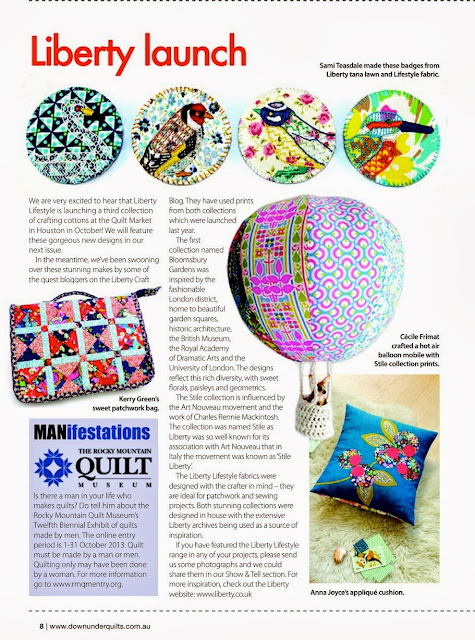 Liberty launch

Sami Teasdale made these badges from Liberty tana lawn and Lifestyle fabric.

We are very excited to hear that Liberty Lifestyle is launching a third collection of crafting cottons at the Quilt Market in Houston in October! We will feature these gorgeous new designs in our next issue.

In the meantime, we've been swooning over these stunning makes by some of the guest bloggers on the Liberty Craft Blog. They have used prints from both collections which were launched last year.

The first collection named Bloomsbury Gardens was inspired by the fashionable London district, home to beautiful garden squares, historic architecture, the British Museum, the Royal Academy of Dramatic Arts and the University of London. The designs reflect this rich diversity, with sweet florals, paisleys and geometrics.

The Stile collection is influenced by the Art Nouveau movement and the work of Charles Rennie Mackintosh. The collection was named Stile as Liberty was so well known for its association with Art Nouveau that in Italy the movement was known as 'Stile Liberty'.

The Liberty Lifestyle fabrics were designed with the crafter in mind – they are ideal for patchwork and sewing projects. Both stunning collections were designed in house with the extensive Liberty archives being used as a source of inspiration.

If you have featured the Liberty Lifestyle range in any of your projects, please send us some photographs and we could share them in our Show & Tell section. For more inspiration, check out the Liberty website: www.liberty.co.uk

Kerry Green's sweet patchwork bag.

Cécile Frimat crafted a hot air balloon mobile with Stile collection prints.

Anna Joyce's appliqué cushion.

MANifestations

THE ROCKY MOUNTAIN QUILT MUSEUM

Is there a man in your life who makes quilts? Do tell him about the Rocky Mountain Quilt Museum's Twelfth Biennial Exhibit of quilts made by men. The online entry period is 1-31 October 2013. Quilt must be made by a man or men. Quilting only may have been done by a woman. For more information go to www.rmqmentry.org.

8 | www.downunderquilts.com.au